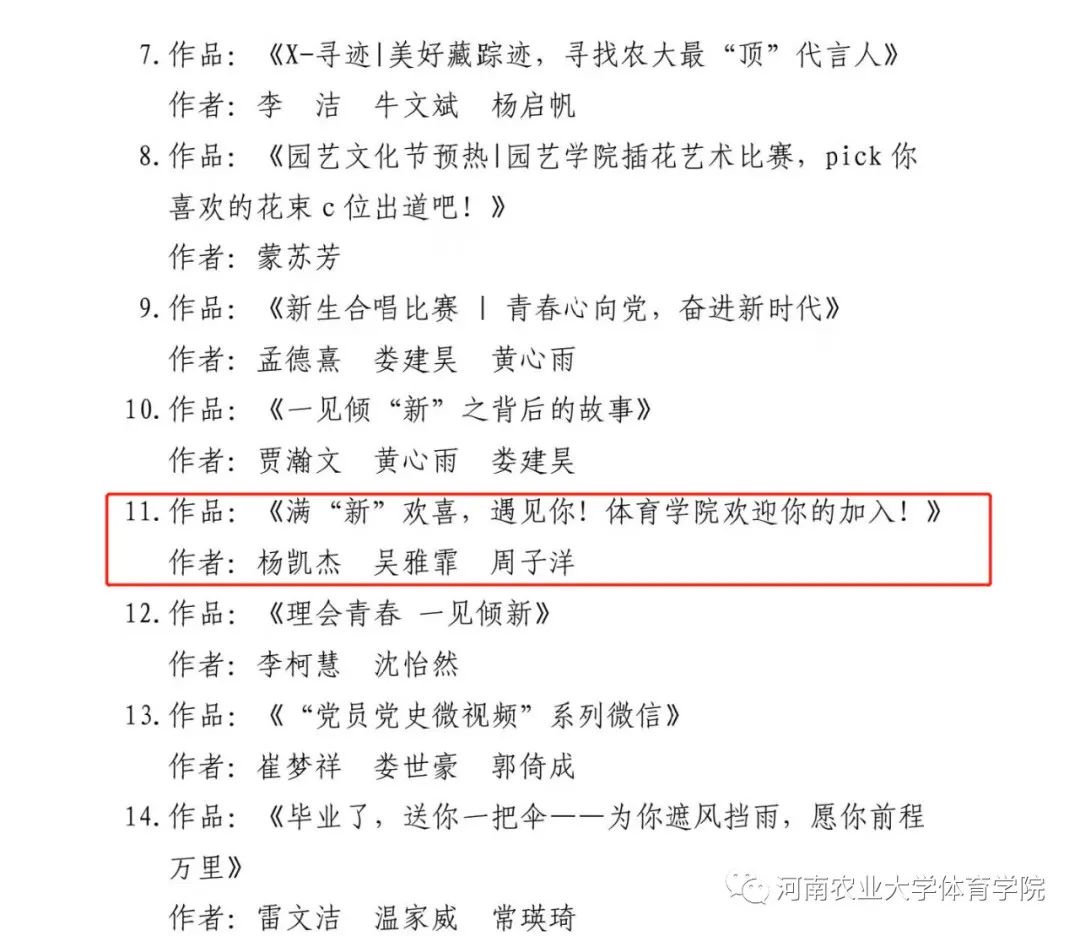 7.作品：《X-寻迹|美好藏踪迹，寻找农大最“顶”代言人》

作者：李 洁 牛文斌 杨启帆

8.作品：《园艺文化节预热|园艺学院插花艺术比赛，pick你喜欢的花束c位出道吧！》

作者：蒙苏芳

9.作品：《新生合唱比赛 | 青春心向党，奋进新时代》

作者：孟德熹 娄建昊 黄心雨

10.作品：《一见倾“新”之背后的故事》

作者：贾瀚文 黄心雨 娄建昊

11.作品：《满“新”欢喜，遇见你！体育学院欢迎你的加入！》

作者：杨凯杰 吴雅霏 周子洋

12.作品：《理会青春 一见倾新》

作者：李柯慧 沈怡然

13.作品：《“党员党史微视频”系列微信》

作者：崔梦祥 娄世豪 郭倚成

14.作品：《毕业了，送你一把伞——为你遮风挡雨，愿你前程万里》

作者：雷文洁 温家威 常瑛琦

河南农业大学体育学院